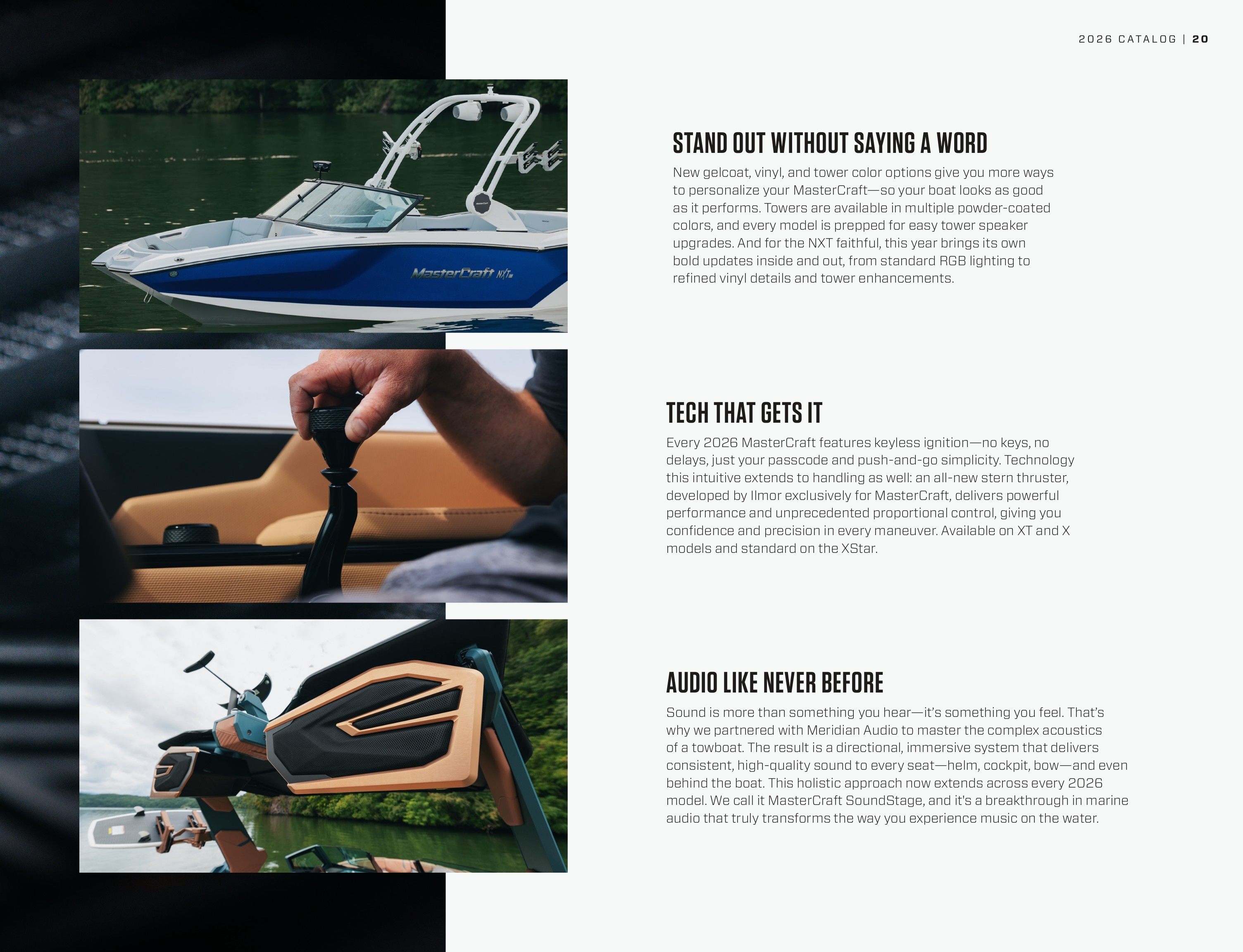 2026 CATALOG | 20

MasterCraft NXT

STAND OUT WITHOUT SAYING A WORD

New gelcoat, vinyl, and tower color options give you more ways to personalize your MasterCraft—so your boat looks as good as it performs. Towers are available in multiple powder-coated colors, and every model is prepped for easy tower speaker upgrades. And for the NXT faithful, this year brings its own bold updates inside and out, from standard RGB lighting to refined vinyl details and tower enhancements.

TECH THAT GETS IT

Every 2026 MasterCraft features keyless ignition—no keys, no delays, just your passcode and push-and-go simplicity. Technology this intuitive extends to handling as well: an all-new stern thruster, developed by Ilmor exclusively for MasterCraft, delivers powerful performance and unprecedented proportional control, giving you confidence and precision in every maneuver. Available on XT and X models and standard on the XStar.

AUDIO LIKE NEVER BEFORE

Sound is more than something you hear—it's something you feel. That's why we partnered with Meridian Audio to master the complex acoustics of a towboat. The result is a directional, immersive system that delivers consistent, high-quality sound to every seat—helm, cockpit, bow—and even behind the boat. This holistic approach now extends across every 2026 model. We call it MasterCraft SoundStage, and it's a breakthrough in marine audio that truly transforms the way you experience music on the water.